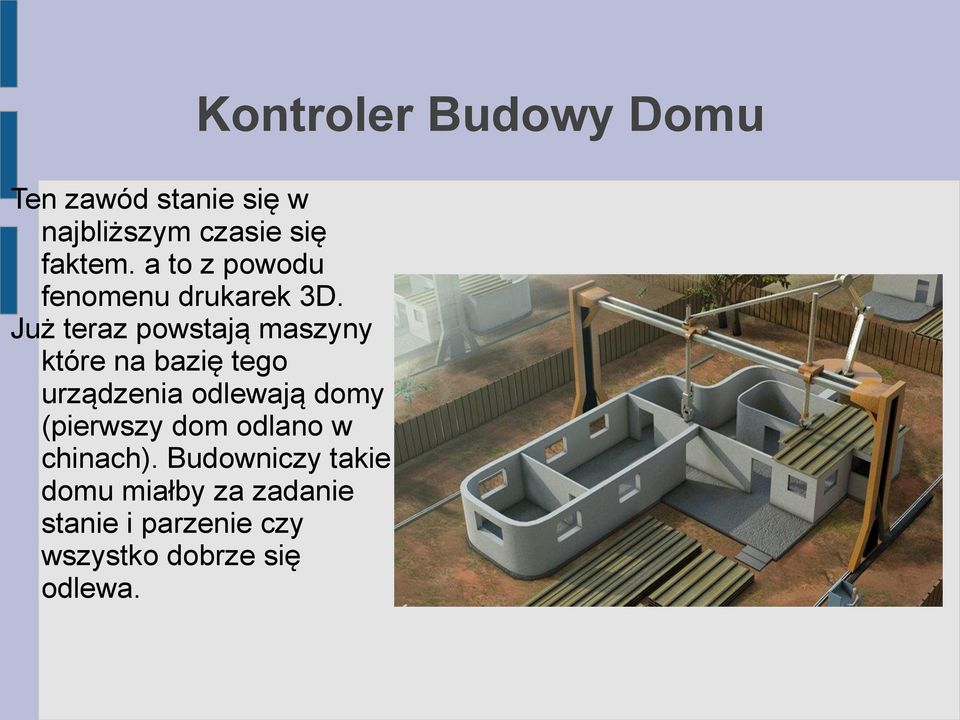 Kontroler Budowy Domu

Ten zawód stanie się w najbliższym czasie się faktem. a to z powodu fenomenu drukarek 3D.

Już teraz powstają maszyny które na bazię tego urządzenia odlewają domy (pierwszy dom odlano w chinach). Budowniczy takie domu miałby za zadanie stanie i parzenie czy wszystko dobrze się odlewa.